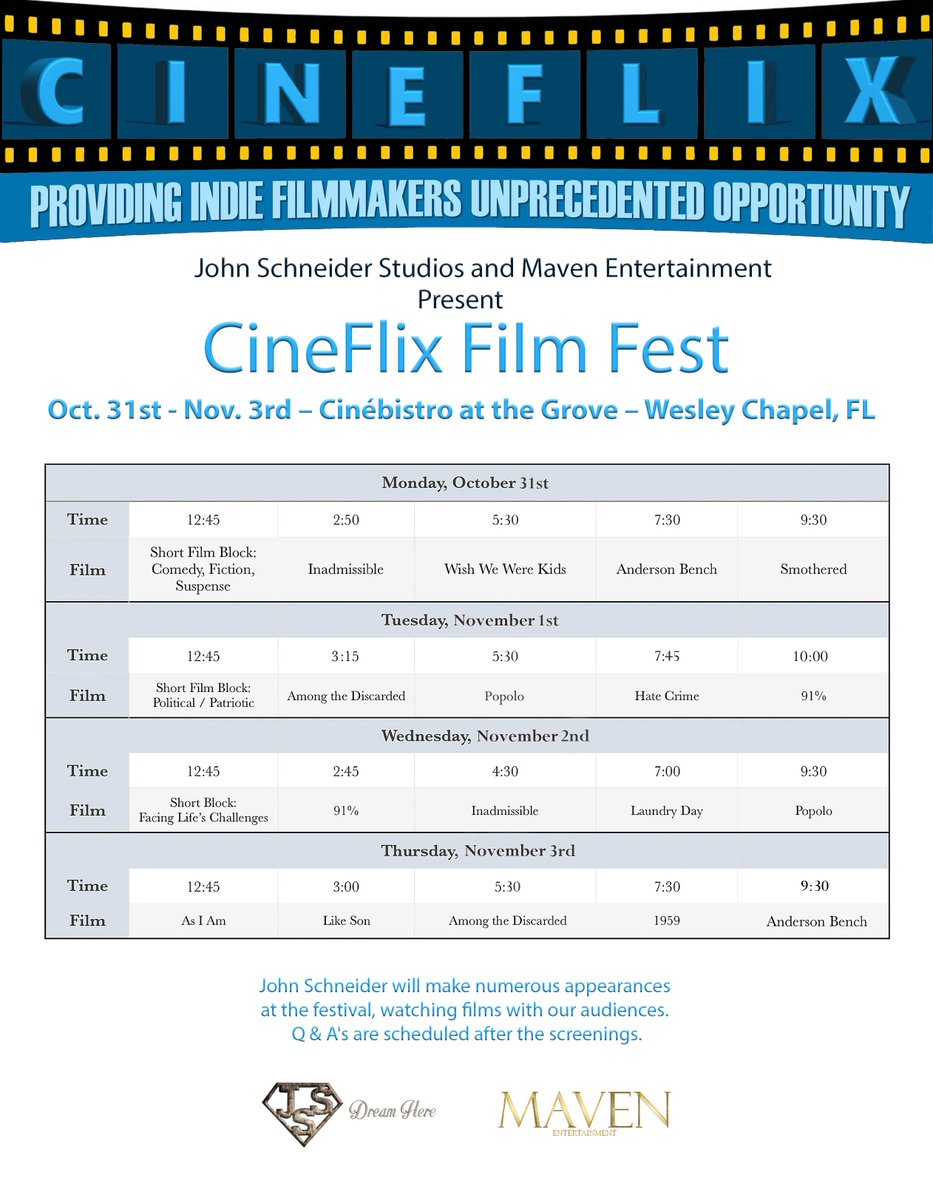 CINEFLIX

PROVIDING INDIE FILMMAKERS UNPRECEDENTED OPPORTUNITY

John Schneider Studios and Maven Entertainment Present

CineFlix Film Fest

Oct. 31st - Nov. 3rd – Cinébistro at the Grove – Wesley Chapel, FL

| Monday, October 31st | | | | | |
|---|---|---|---|---|---|
| Time | 12:45 | 2:50 | 5:30 | 7:30 | 9:30 |
| Film | Short Film Block: Comedy, Fiction, Suspense | Inadmissible | Wish We Were Kids | Anderson Bench | Smothered |
| Tuesday, November 1st | | | | | |
| Time | 12:45 | 3:15 | 5:30 | 7:45 | 10:00 |
| Film | Short Film Block: Political / Patriotic | Among the Discarded | Popolo | Hate Crime | 91% |
| Wednesday, November 2nd | | | | | |
| Time | 12:45 | 2:45 | 4:30 | 7:00 | 9:30 |
| Film | Short Block: Facing Life's Challenges | 91% | Inadmissible | Laundry Day | Popolo |
| Thursday, November 3rd | | | | | |
| Time | 12:45 | 3:00 | 5:30 | 7:30 | 9:30 |
| Film | As I Am | Like Son | Among the Discarded | 1959 | Anderson Bench |

John Schneider will make numerous appearances at the festival, watching films with our audiences. Q & A's are scheduled after the screenings.

JSS Dream Here

MAVEN ENTERTAINMENT